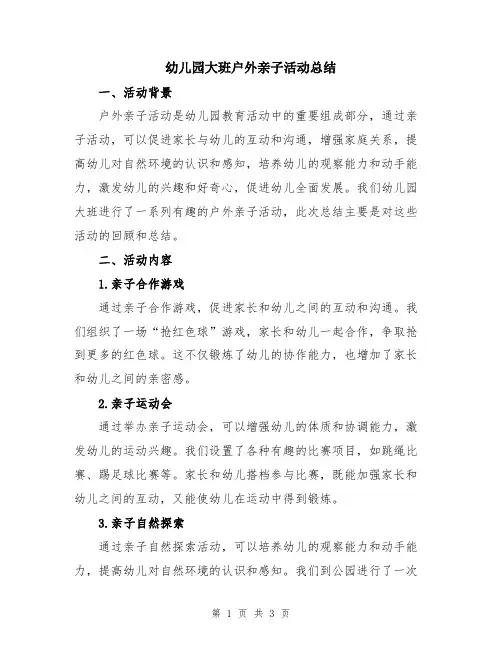 幼儿园大班户外亲子活动总结

一、活动背景

户外亲子活动是幼儿园教育活动中的重要组成部分，通过亲子活动，可以促进家长与幼儿的互动和沟通，增强家庭关系，提高幼儿对自然环境的认识和感知，培养幼儿的观察能力和动手能力，激发幼儿的兴趣和好奇心，促进幼儿全面发展。我们幼儿园大班进行了一系列有趣的户外亲子活动，此次总结主要是对这些活动的回顾和总结。

二、活动内容

1.亲子合作游戏

通过亲子合作游戏，促进家长和幼儿之间的互动和沟通。我们组织了一场“抢红色球”游戏，家长和幼儿一起合作，争取抢到更多的红色球。这不仅锻炼了幼儿的协作能力，也增加了家长和幼儿之间的亲密感。

2.亲子运动会

通过举办亲子运动会，可以增强幼儿的体质和协调能力，激发幼儿的运动兴趣。我们设置了各种有趣的比赛项目，如跳绳比赛、踢足球比赛等。家长和幼儿搭档参与比赛，既能加强家长和幼儿之间的互动，又能使幼儿在运动中得到锻炼。

3.亲子自然探索

通过亲子自然探索活动，可以培养幼儿的观察能力和动手能力，提高幼儿对自然环境的认识和感知。我们到公园进行了一次

第 1 页 共 3 页